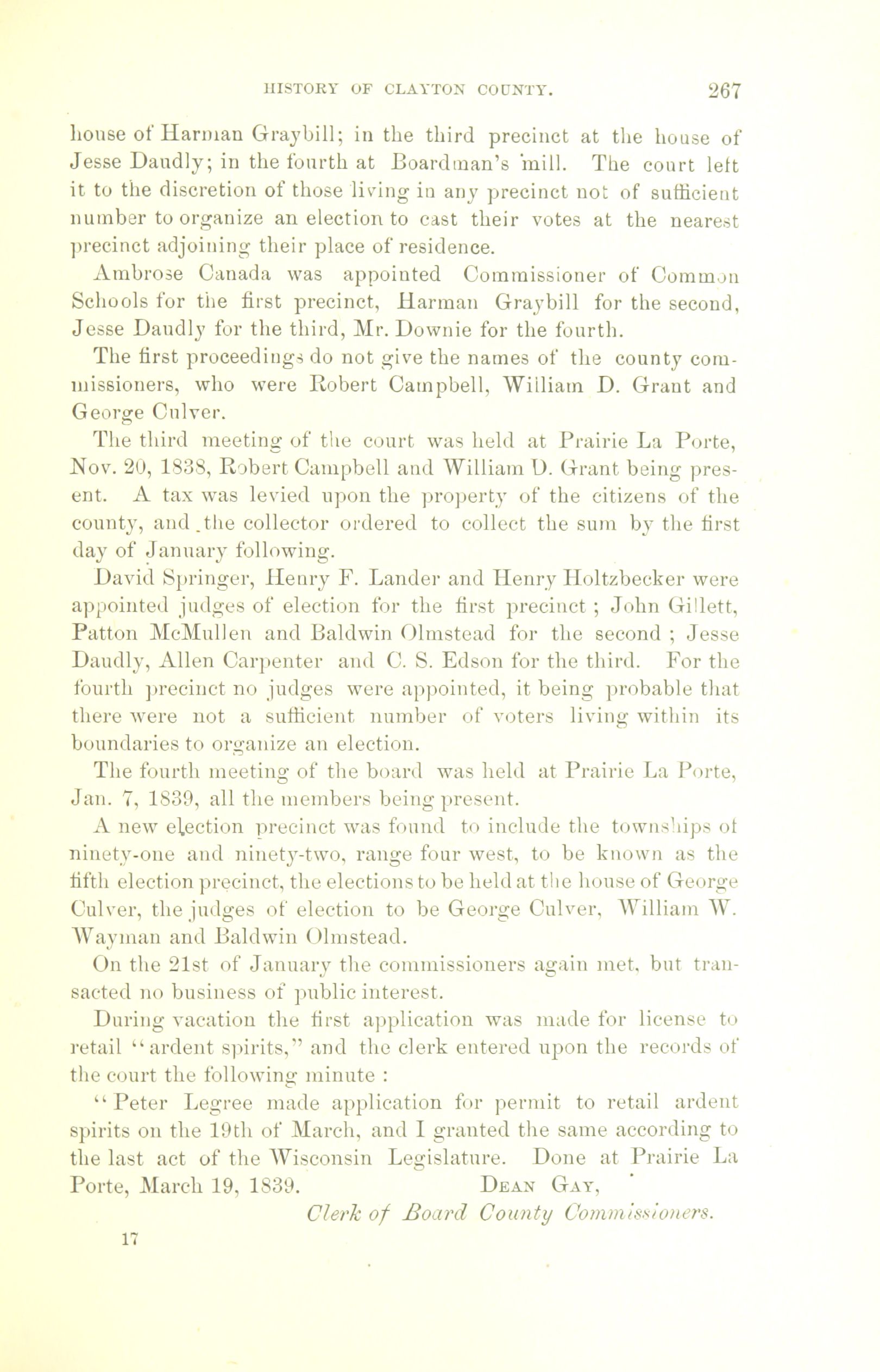 HISTORY OF CLAYTON COUNTY. 267

house of Harman Graybill; in the third precinct at the house of Jesse Daudly; in the fourth at Boardman's mill. The court left it to the discretion of those living in any precinct not of sufficient number to organize an election to cast their votes at the nearest precinct adjoining their place of residence.

Ambrose Canada was appointed Commissioner of Common Schools for the first precinct, Harman Graybill for the second, Jesse Daudly for the third, Mr. Downie for the fourth.

The first proceedings do not give the names of the county commissioners, who were Robert Campbell, William D. Grant and George Culver.

The third meeting of the court was held at Prairie La Porte, Nov. 20, 1838, Robert Campbell and William D. Grant being present. A tax was levied upon the property of the citizens of the county, and the collector ordered to collect the sum by the first day of January following.

David Springer, Henry F. Lander and Henry Holtzbecker were appointed judges of election for the first precinct ; John Gillett, Patton McMullen and Baldwin Olmstead for the second ; Jesse Daudly, Allen Carpenter and C. S. Edson for the third. For the fourth precinct no judges were appointed, it being probable that there were not a sufficient number of voters living within its boundaries to organize an election.

The fourth meeting of the board was held at Prairie La Porte, Jan. 7, 1839, all the members being present.

A new election precinct was found to include the townships of ninety-one and ninety-two, range four west, to be known as the fifth election precinct, the elections to be held at the house of George Culver, the judges of election to be George Culver, William W. Wayman and Baldwin Olmstead.

On the 21st of January the commissioners again met, but transacted no business of public interest.

During vacation the first application was made for license to retail "ardent spirits," and the clerk entered upon the records of the court the following minute :

"Peter Legree made application for permit to retail ardent spirits on the 19th of March, and I granted the same according to the last act of the Wisconsin Legislature. Done at Prairie La Porte, March 19, 1839. DEAN GAY,
Clerk of Board County Commissioners.

17